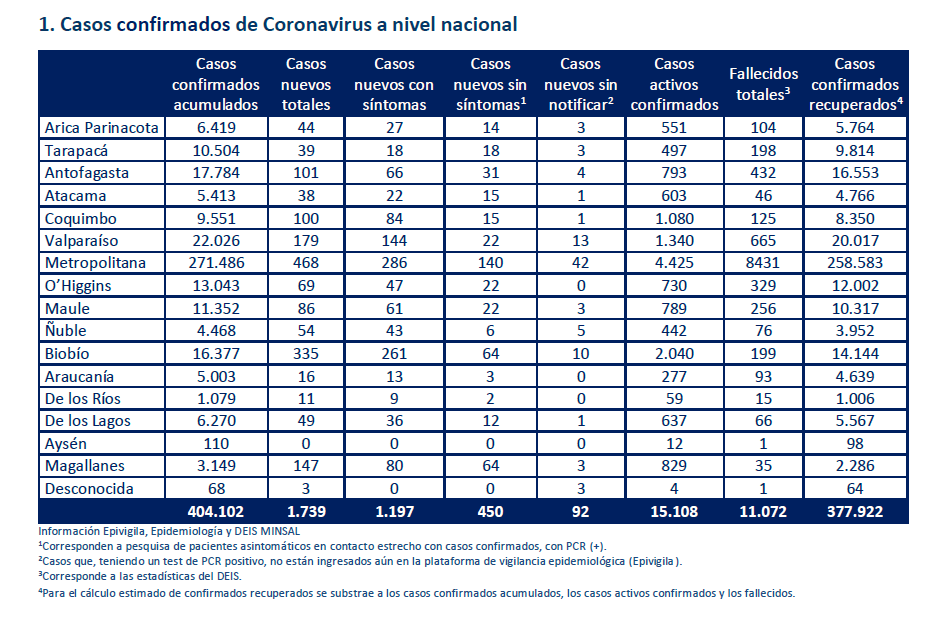 1. Casos confirmados de Coronavirus a nivel nacional

| | Casos confirmados acumulados | Casos nuevos totales | Casos nuevos con síntomas | Casos nuevos sin síntomas$^1$ | Casos nuevos sin notificar$^2$ | Casos activos confirmados | Fallecidos totales$^3$ | Casos confirmados recuperados$^4$ |
|---|---|---|---|---|---|---|---|---|
| Arica Parinacota | 6.419 | 44 | 27 | 14 | 3 | 551 | 104 | 5.764 |
| Tarapacá | 10.504 | 39 | 18 | 18 | 3 | 497 | 198 | 9.814 |
| Antofagasta | 17.784 | 101 | 66 | 31 | 4 | 793 | 432 | 16.553 |
| Atacama | 5.413 | 38 | 22 | 15 | 1 | 603 | 46 | 4.766 |
| Coquimbo | 9.551 | 100 | 84 | 15 | 1 | 1.080 | 125 | 8.350 |
| Valparaíso | 22.026 | 179 | 144 | 22 | 13 | 1.340 | 665 | 20.017 |
| Metropolitana | 271.486 | 468 | 286 | 140 | 42 | 4.425 | 8431 | 258.583 |
| O'Higgins | 13.043 | 69 | 47 | 22 | 0 | 730 | 329 | 12.002 |
| Maule | 11.352 | 86 | 61 | 22 | 3 | 789 | 256 | 10.317 |
| Ñuble | 4.468 | 54 | 43 | 6 | 5 | 442 | 76 | 3.952 |
| Biobío | 16.377 | 335 | 261 | 64 | 10 | 2.040 | 199 | 14.144 |
| Araucanía | 5.003 | 16 | 13 | 3 | 0 | 277 | 93 | 4.639 |
| De los Ríos | 1.079 | 11 | 9 | 2 | 0 | 59 | 15 | 1.006 |
| De los Lagos | 6.270 | 49 | 36 | 12 | 1 | 637 | 66 | 5.567 |
| Aysén | 110 | 0 | 0 | 0 | 0 | 12 | 1 | 98 |
| Magallanes | 3.149 | 147 | 80 | 64 | 3 | 829 | 35 | 2.286 |
| Desconocida | 68 | 3 | 0 | 0 | 3 | 4 | 1 | 64 |
| | 404.102 | 1.739 | 1.197 | 450 | 92 | 15.108 | 11.072 | 377.922 |

Información Epivigila, Epidemiología y DEIS MINSAL
$^1$Corresponden a pesquisa de pacientes asintomáticos en contacto estrecho con casos confirmados, con PCR (+).
$^2$Casos que, teniendo un test de PCR positivo, no están ingresados aún en la plataforma de vigilancia epidemiológica (Epivigila).
$^3$Corresponde a las estadísticas del DEIS.
$^4$Para el cálculo estimado de confirmados recuperados se substrae a los casos confirmados acumulados, los casos activos confirmados y los fallecidos.